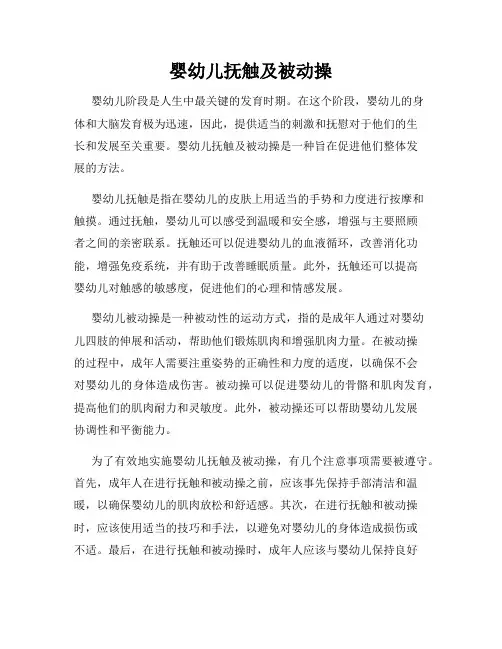 婴幼儿抚触及被动操

婴幼儿阶段是人生中最关键的发育时期。在这个阶段，婴幼儿的身体和大脑发育极为迅速，因此，提供适当的刺激和抚慰对于他们的生长和发展至关重要。婴幼儿抚触及被动操是一种旨在促进他们整体发展的方法。

婴幼儿抚触是指在婴幼儿的皮肤上用适当的手势和力度进行按摩和触摸。通过抚触，婴幼儿可以感受到温暖和安全感，增强与主要照顾者之间的亲密联系。抚触还可以促进婴幼儿的血液循环，改善消化功能，增强免疫系统，并有助于改善睡眠质量。此外，抚触还可以提高婴幼儿对触感的敏感度，促进他们的心理和情感发展。

婴幼儿被动操是一种被动性的运动方式，指的是成年人通过对婴幼儿四肢的伸展和活动，帮助他们锻炼肌肉和增强肌肉力量。在被动操的过程中，成年人需要注重姿势的正确性和力度的适度，以确保不会对婴幼儿的身体造成伤害。被动操可以促进婴幼儿的骨骼和肌肉发育，提高他们的肌肉耐力和灵敏度。此外，被动操还可以帮助婴幼儿发展协调性和平衡能力。

为了有效地实施婴幼儿抚触及被动操，有几个注意事项需要被遵守。首先，成年人在进行抚触和被动操之前，应该事先保持手部清洁和温暖，以确保婴幼儿的肌肉放松和舒适感。其次，在进行抚触和被动操时，应该使用适当的技巧和手法，以避免对婴幼儿的身体造成损伤或不适。最后，在进行抚触和被动操时，成年人应该与婴幼儿保持良好